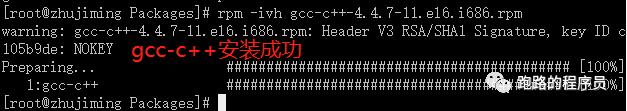 [root@zhujiming Packages]# rpm -ivh gcc-c++-4.4.7-11.el6.i686.rpm
warning: gcc-c++-4.4.7-11.el6.i686.rpm: Header V3 RSA/SHA1 Signature, key ID c
105b9de: NOKEY
gcc-c++安装成功
Preparing... ########################################### [100%]
1:gcc-c++ ########################################### [100%]
跑路的程序员
[root@zhujiming Packages]#